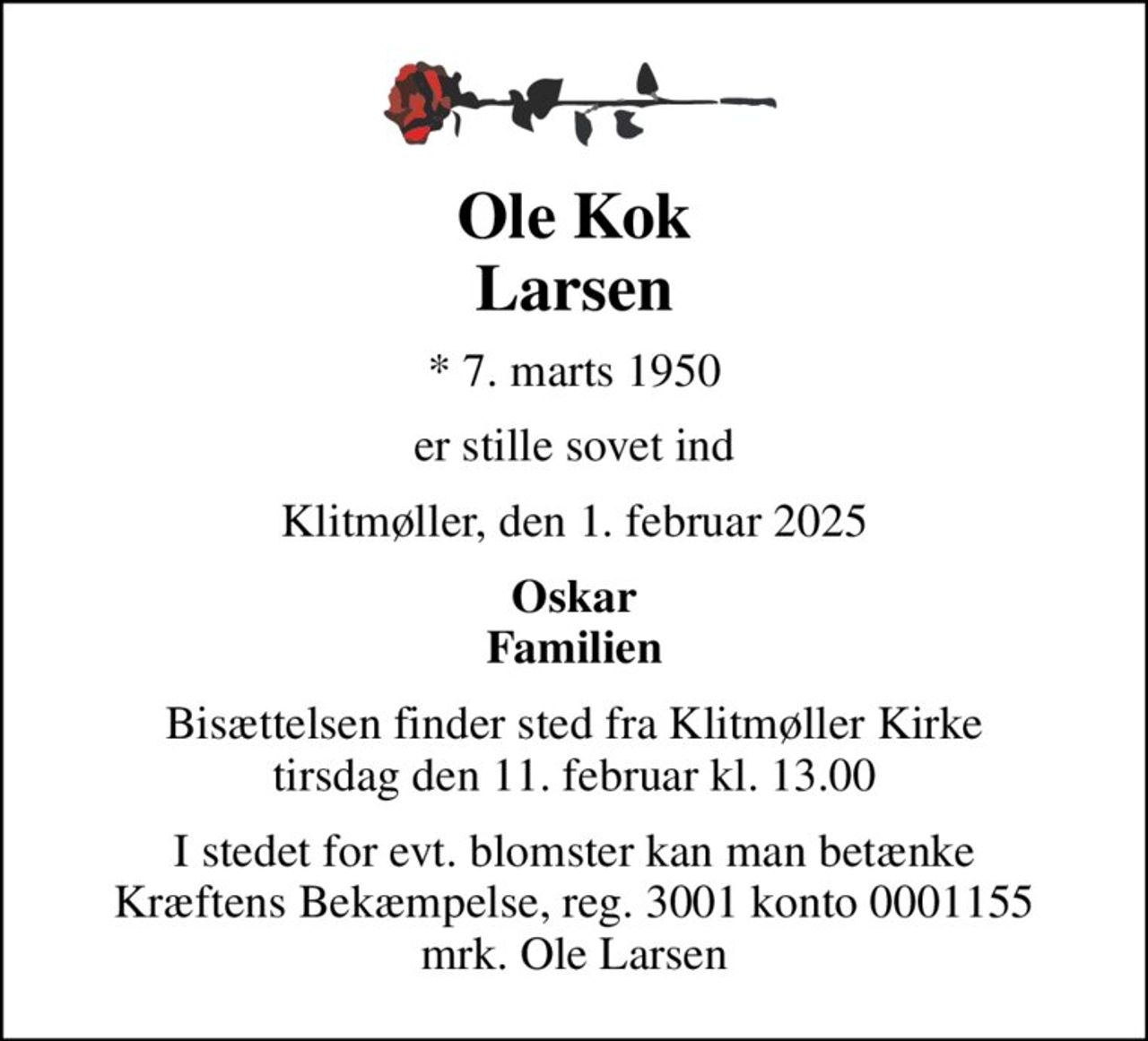 Ole Kok
Larsen

* 7. marts 1950

er stille sovet ind

Klitmøller, den 1. februar 2025

Oskar
Familien

Bisættelsen finder sted fra Klitmøller Kirke
tirsdag den 11. februar kl. 13.00

I stedet for evt. blomster kan man betænke
Kræftens Bekæmpelse, reg. 3001 konto 0001155
mrk. Ole Larsen